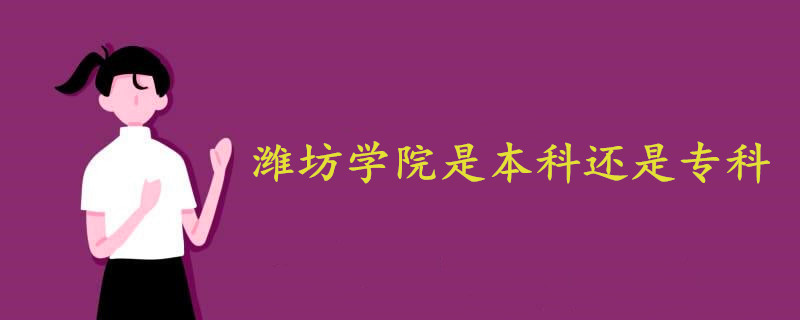 潍坊学院是本科还是专科